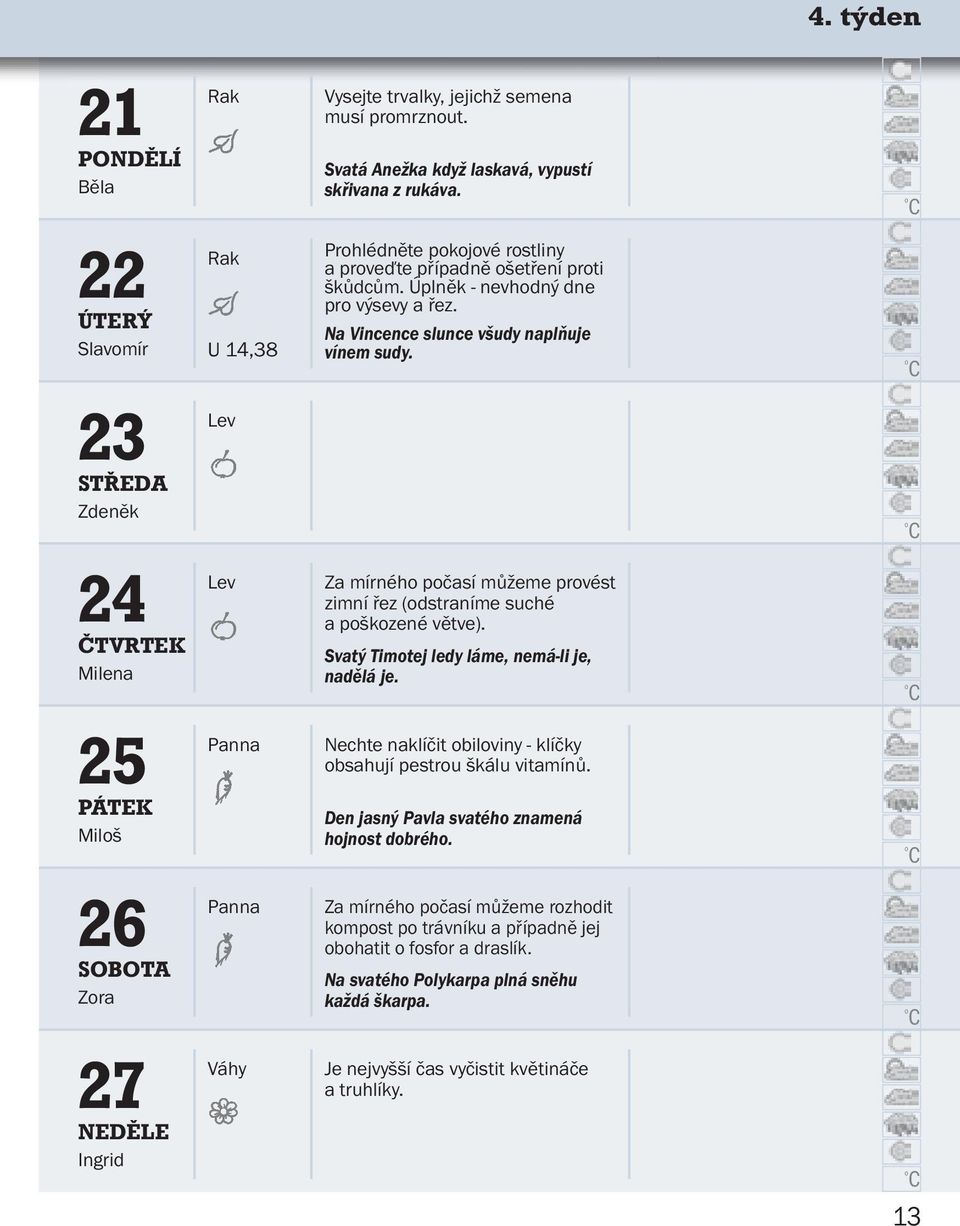 4. týden

21
PONDĚLÍ
Běla

Rak

Vysejte trvalky, jejichž semena musí promrznout.

Svatá Anežka když laskavá, vypustí skřivana z rukáva.

°C

22
ÚTERÝ
Slavomír

Rak

U 14,38

Prohlédněte pokojové rostliny a proveďte případně ošetření proti škůdcům. Úplněk - nevhodný dne pro výsevy a řez.

Na Vincence slunce všudy naplňuje vínem sudy.

°C

23
STŘEDA
Zdeněk

Lev

°C

24
ČTVRTEK
Milena

Lev

Za mírného počasí můžeme provést zimní řez (odstraníme suché a poškozené větve).

Svatý Timotej ledy láme, nemá-li je, nadělá je.

°C

25
PÁTEK
Miloš

Panna

Nechte naklíčit obiloviny - klíčky obsahují pestrou škálu vitamínů.

Den jasný Pavla svatého znamená hojnost dobrého.

°C

26
SOBOTA
Zora

Panna

Za mírného počasí můžeme rozhodit kompost po trávníku a případně jej obohatit o fosfor a draslík.

Na svatého Polykarpa plná sněhu každá škarpa.

°C

27
NEDĚLE
Ingrid

Váhy

Je nejvyšší čas vyčistit květináče a truhlíky.

°C

13